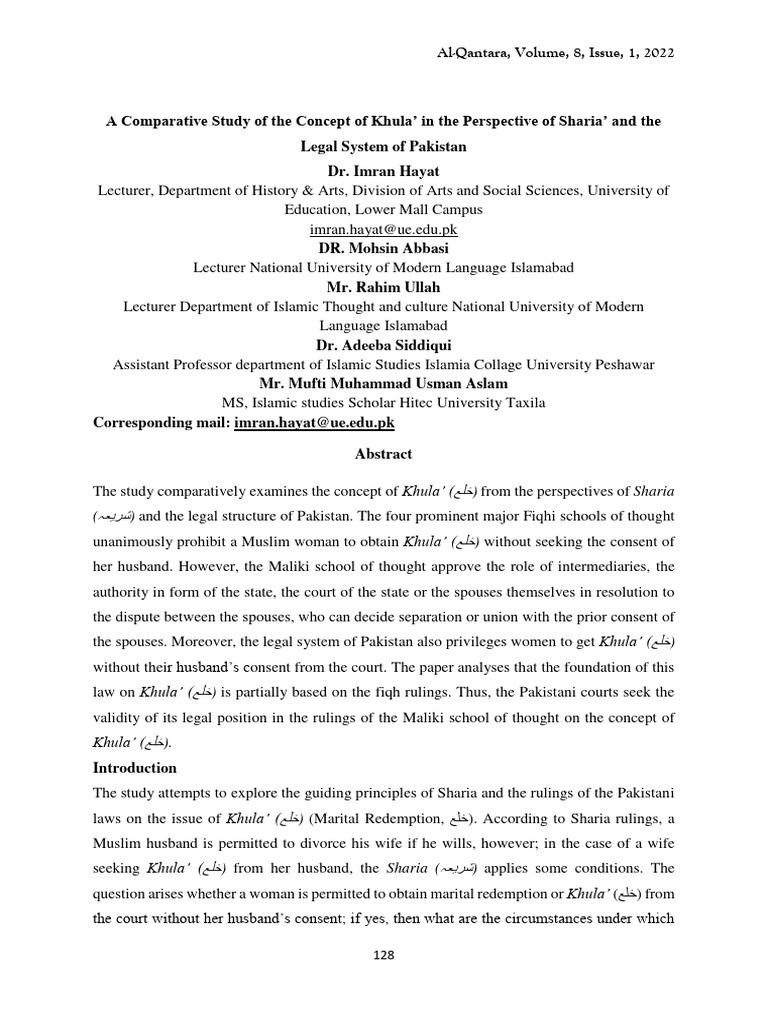 Al-Qantara, Volume, 8, Issue, 1, 2022

A Comparative Study of the Concept of Khula' in the Perspective of Sharia' and the Legal System of Pakistan

Dr. Imran Hayat

Lecturer, Department of History & Arts, Division of Arts and Social Sciences, University of Education, Lower Mall Campus

imran.hayat@ue.edu.pk

DR. Mohsin Abbasi

Lecturer National University of Modern Language Islamabad

Mr. Rahim Ullah

Lecturer Department of Islamic Thought and culture National University of Modern Language Islamabad

Dr. Adeeba Siddiqui

Assistant Professor department of Islamic Studies Islamia Collage University Peshawar

Mr. Mufti Muhammad Usman Aslam

MS, Islamic studies Scholar Hitec University Taxila

Corresponding mail: imran.hayat@ue.edu.pk

Abstract

The study comparatively examines the concept of Khula' (خلع) from the perspectives of Sharia (شریعہ) and the legal structure of Pakistan. The four prominent major Fiqhi schools of thought unanimously prohibit a Muslim woman to obtain Khula' (خلع) without seeking the consent of her husband. However, the Maliki school of thought approve the role of intermediaries, the authority in form of the state, the court of the state or the spouses themselves in resolution to the dispute between the spouses, who can decide separation or union with the prior consent of the spouses. Moreover, the legal system of Pakistan also privileges women to get Khula' (خلع) without their husband's consent from the court. The paper analyses that the foundation of this law on Khula' (خلع) is partially based on the fiqh rulings. Thus, the Pakistani courts seek the validity of its legal position in the rulings of the Maliki school of thought on the concept of Khula' (خلع).

Introduction

The study attempts to explore the guiding principles of Sharia and the rulings of the Pakistani laws on the issue of Khula' (خلع) (Marital Redemption, خلع). According to Sharia rulings, a Muslim husband is permitted to divorce his wife if he wills, however; in the case of a wife seeking Khula' (خلع) from her husband, the Sharia (شریعہ) applies some conditions. The question arises whether a woman is permitted to obtain marital redemption or Khula' (خلع) from the court without her husband's consent; if yes, then what are the circumstances under which

128